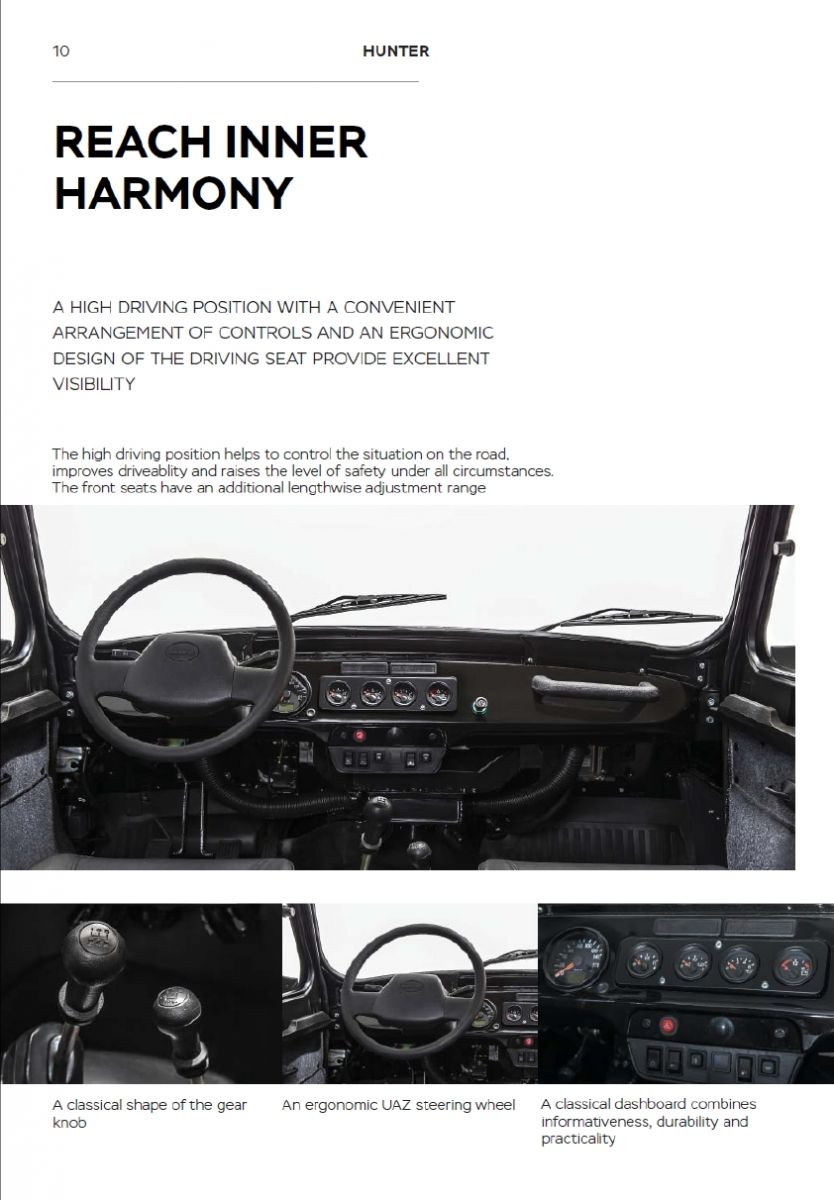 10

HUNTER

REACH INNER HARMONY

A HIGH DRIVING POSITION WITH A CONVENIENT ARRANGEMENT OF CONTROLS AND AN ERGONOMIC DESIGN OF THE DRIVING SEAT PROVIDE EXCELLENT VISIBILITY

The high driving position helps to control the situation on the road, improves driveablity and raises the level of safety under all circumstances. The front seats have an additional lengthwise adjustment range

A classical shape of the gear knob

An ergonomic UAZ steering wheel

A classical dashboard combines informativeness, durability and practicality